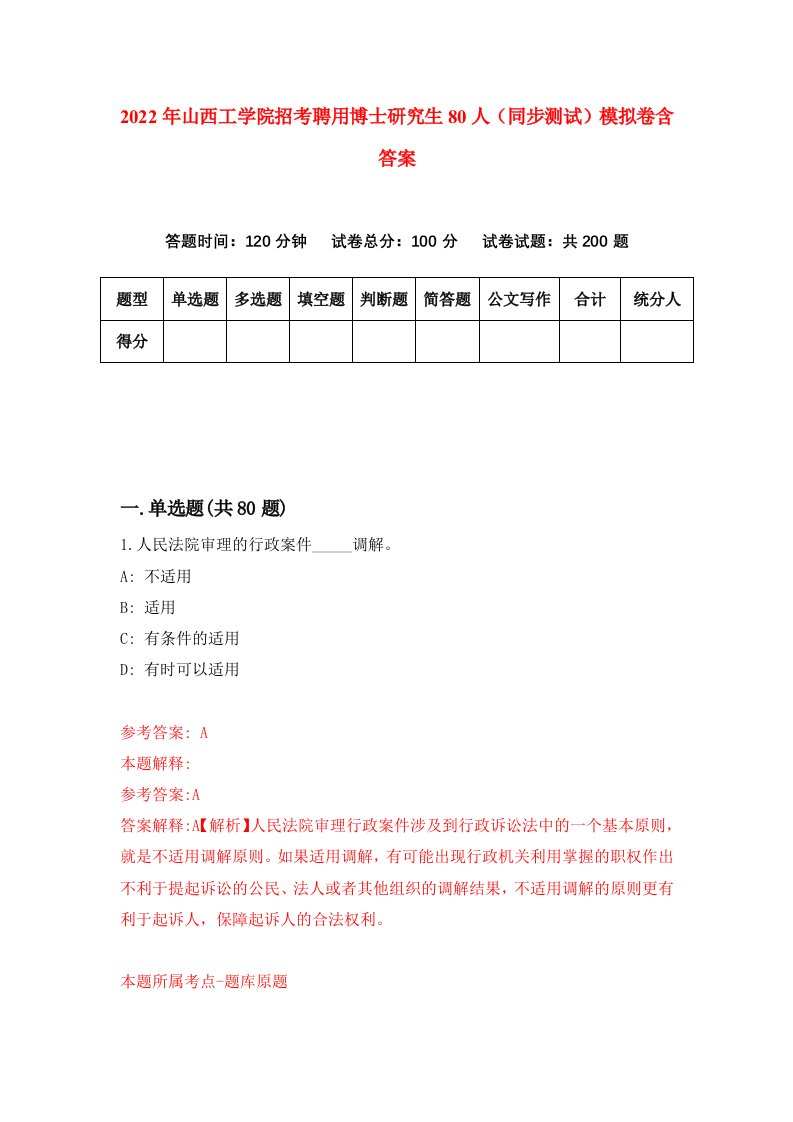 2022年山西工学院招考聘用博士研究生80人（同步测试）模拟卷含答案

答题时间：120分钟　试卷总分：100分　试卷试题：共200题

| 题型 | 单选题 | 多选题 | 填空题 | 判断题 | 简答题 | 公文写作 | 合计 | 统分人 |
|---|---|---|---|---|---|---|---|---|
| 得分 |  |  |  |  |  |  |  |  |

一.单选题(共80题)

1.人民法院审理的行政案件_____调解。

A: 不适用

B: 适用

C: 有条件的适用

D: 有时可以适用

参考答案: A

本题解释:

参考答案:A

答案解释:A【解析】人民法院审理行政案件涉及到行政诉讼法中的一个基本原则，就是不适用调解原则。如果适用调解，有可能出现行政机关利用掌握的职权作出不利于提起诉讼的公民、法人或者其他组织的调解结果，不适用调解的原则更有利于起诉人，保障起诉人的合法权利。

本题所属考点-题库原题